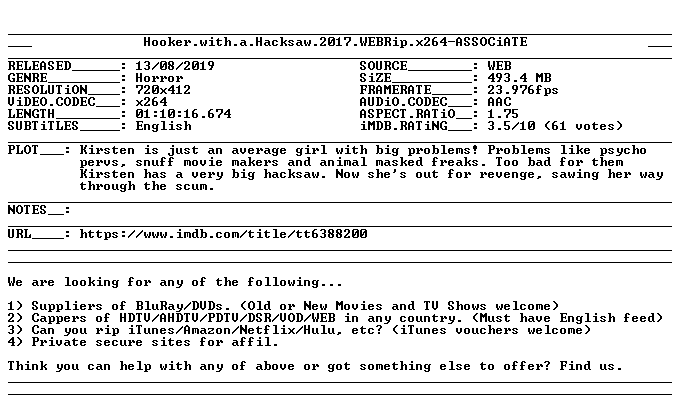 Hooker.with.a.Hacksaw.2017.WEBRip.x264-ASSOCiATE

RELEASED______: 13/08/2019
GENRE_________: Horror
RESOLUTiON____: 720x412
ViDEO.CODEC___: x264
LENGTH________: 01:10:16.674
SUBTiTLES_____: English

SOURCE________: WEB
SiZE__________: 493.4 MB
FRAMERATE_____: 23.976fps
AUDiO.CODEC___: AAC
ASPECT.RATiO__: 1.75
iMDB.RATiNG___: 3.5/10 (61 votes)

PLOT___: Kirsten is just an average girl with big problems! Problems like psycho pervs, snuff movie makers and animal masked freaks. Too bad for them Kirsten has a very big hacksaw. Now she's out for revenge, sawing her way through the scum.

NOTES__:

URL____: https://www.imdb.com/title/tt6388200

We are looking for any of the following...

1) Suppliers of BluRay/DVDs. (Old or New Movies and TV Shows welcome)
2) Cappers of HDTV/AHDTV/PDTV/DSR/VOD/WEB in any country. (Must have English feed)
3) Can you rip iTunes/Amazon/Netflix/Hulu, etc? (iTunes vouchers welcome)
4) Private secure sites for affil.

Think you can help with any of above or got something else to offer? Find us.